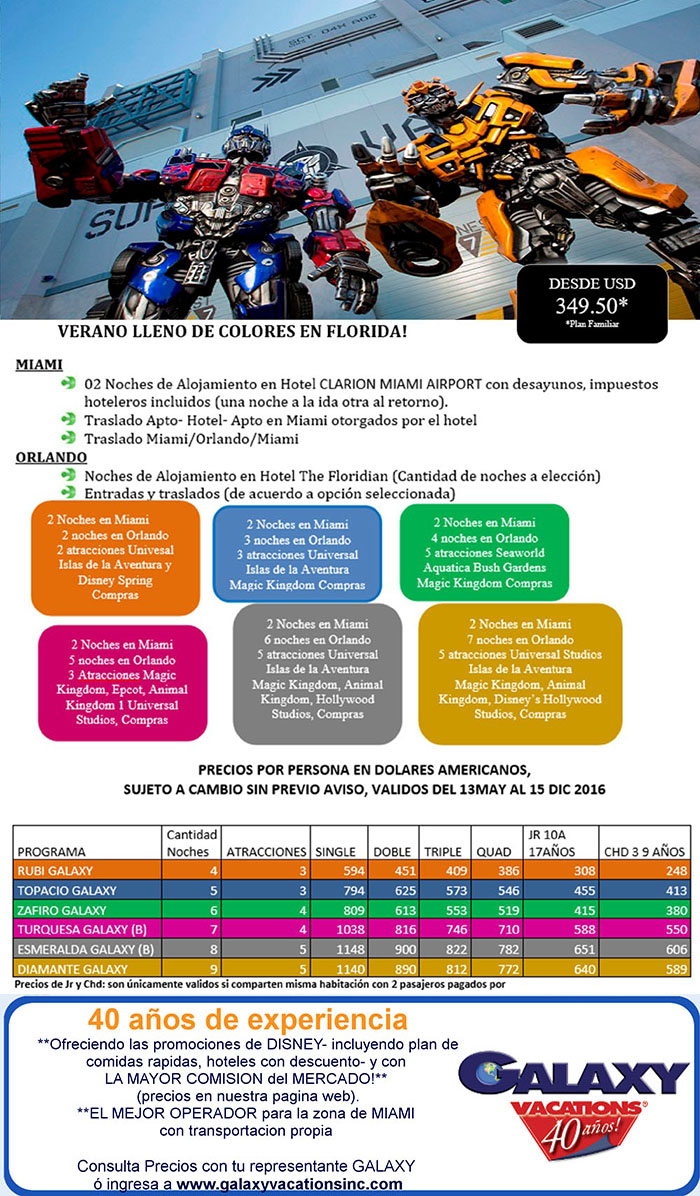 DESDE USD
349.50*
*Plan Familiar

VERANO LLENO DE COLORES EN FLORIDA!

MIAMI
02 Noches de Alojamiento en Hotel CLARION MIAMI AIRPORT con desayunos, impuestos hoteleros incluidos (una noche a la ida otra al retorno).
Traslado Apto- Hotel- Apto en Miami otorgados por el hotel
Traslado Miami/Orlando/Miami

ORLANDO
Noches de Alojamiento en Hotel The Floridian (Cantidad de noches a elección)
Entradas y traslados (de acuerdo a opción seleccionada)

2 Noches en Miami
2 noches en Orlando
2 atracciones Univesal
Islas de la Aventura y
Disney Spring
Compras

2 Noches en Miami
3 noches en Orlando
3 atracciones Universal
Islas de la Aventura
Magic Kingdom Compras

2 Noches en Miami
4 noches en Orlando
5 atracciones Seaworld
Aquatica Bush Gardens
Magic Kingdom Compras

2 Noches en Miami
5 noches en Orlando
3 Atracciones Magic
Kingdom, Epcot, Animal
Kingdom 1 Universal
Studios, Compras

2 Noches en Miami
6 noches en Orlando
5 atracciones Universal
Islas de la Aventura
Magic Kingdom, Animal
Kingdom, Hollywood
Studios, Compras

2 Noches en Miami
7 noches en Orlando
5 atracciones Universal Studios
Islas de la Aventura
Magic Kingdom, Animal
Kingdom, Disney's Hollywood
Studios, Compras

PRECIOS POR PERSONA EN DOLARES AMERICANOS,
SUJETO A CAMBIO SIN PREVIO AVISO, VALIDOS DEL 13MAY AL 15 DIC 2016

| PROGRAMA | Cantidad Noches | ATRACCIONES | SINGLE | DOBLE | TRIPLE | QUAD | JR 10A 17AÑOS | CHD 3 9 AÑOS |
|---|---|---|---|---|---|---|---|---|
| RUBI GALAXY | 4 | 3 | 594 | 451 | 409 | 386 | 308 | 248 |
| TOPACIO GALAXY | 5 | 3 | 794 | 625 | 573 | 546 | 455 | 413 |
| ZAFIRO GALAXY | 6 | 4 | 809 | 613 | 553 | 519 | 415 | 380 |
| TURQUESA GALAXY (B) | 7 | 4 | 1038 | 816 | 746 | 710 | 588 | 550 |
| ESMERALDA GALAXY (B) | 8 | 5 | 1148 | 900 | 822 | 782 | 651 | 606 |
| DIAMANTE GALAXY | 9 | 5 | 1140 | 890 | 812 | 772 | 640 | 589 |

Precios de Jr y Chd: son únicamente validos si comparten misma habitación con 2 pasajeros pagados por

40 años de experiencia
**Ofreciendo las promociones de DISNEY- incluyendo plan de comidas rapidas, hoteles con descuento- y con LA MAYOR COMISION del MERCADO!** (precios en nuestra pagina web).
**EL MEJOR OPERADOR para la zona de MIAMI con transportacion propia

Consulta Precios con tu representante GALAXY ó ingresa a www.galaxyvacationsinc.com

GALAXY VACATIONS 40 años!